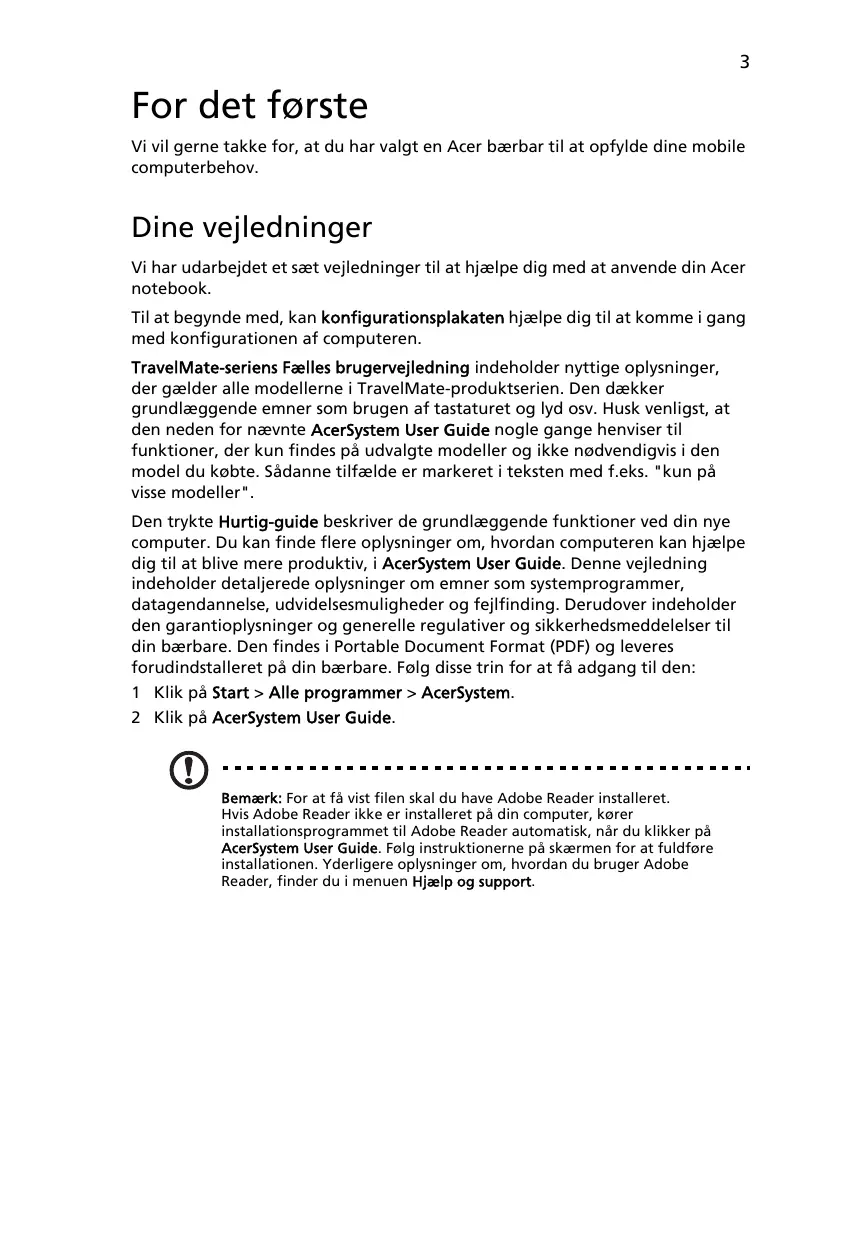 3

For det første

Vi vil gerne takke for, at du har valgt en Acer bærbar til at opfylde dine mobile computerbehov.

Dine vejledninger

Vi har udarbejdet et sæt vejledninger til at hjælpe dig med at anvende din Acer notebook.

Til at begynde med, kan konfigurationsplakaten hjælpe dig til at komme i gang med konfigurationen af computeren.

TravelMate-seriens Fælles brugervejledning indeholder nyttige oplysninger, der gælder alle modellerne i TravelMate-produktserien. Den dækker grundlæggende emner som brugen af tastaturet og lyd osv. Husk venligst, at den neden for nævnte AcerSystem User Guide nogle gange henviser til funktioner, der kun findes på udvalgte modeller og ikke nødvendigvis i den model du købte. Sådanne tilfælde er markeret i teksten med f.eks. "kun på visse modeller".

Den trykte Hurtig-guide beskriver de grundlæggende funktioner ved din nye computer. Du kan finde flere oplysninger om, hvordan computeren kan hjælpe dig til at blive mere produktiv, i AcerSystem User Guide. Denne vejledning indeholder detaljerede oplysninger om emner som systemprogrammer, datagendannelse, udvidelsesmuligheder og fejlfinding. Derudover indeholder den garantioplysninger og generelle regulativer og sikkerhedsmeddelelser til din bærbare. Den findes i Portable Document Format (PDF) og leveres forudindstalleret på din bærbare. Følg disse trin for at få adgang til den:

1 Klik på Start > Alle programmer > AcerSystem.

2 Klik på AcerSystem User Guide.

Bemærk: For at få vist filen skal du have Adobe Reader installeret. Hvis Adobe Reader ikke er installeret på din computer, kører installationsprogrammet til Adobe Reader automatisk, når du klikker på AcerSystem User Guide. Følg instruktionerne på skærmen for at fuldføre installationen. Yderligere oplysninger om, hvordan du bruger Adobe Reader, finder du i menuen Hjælp og support.